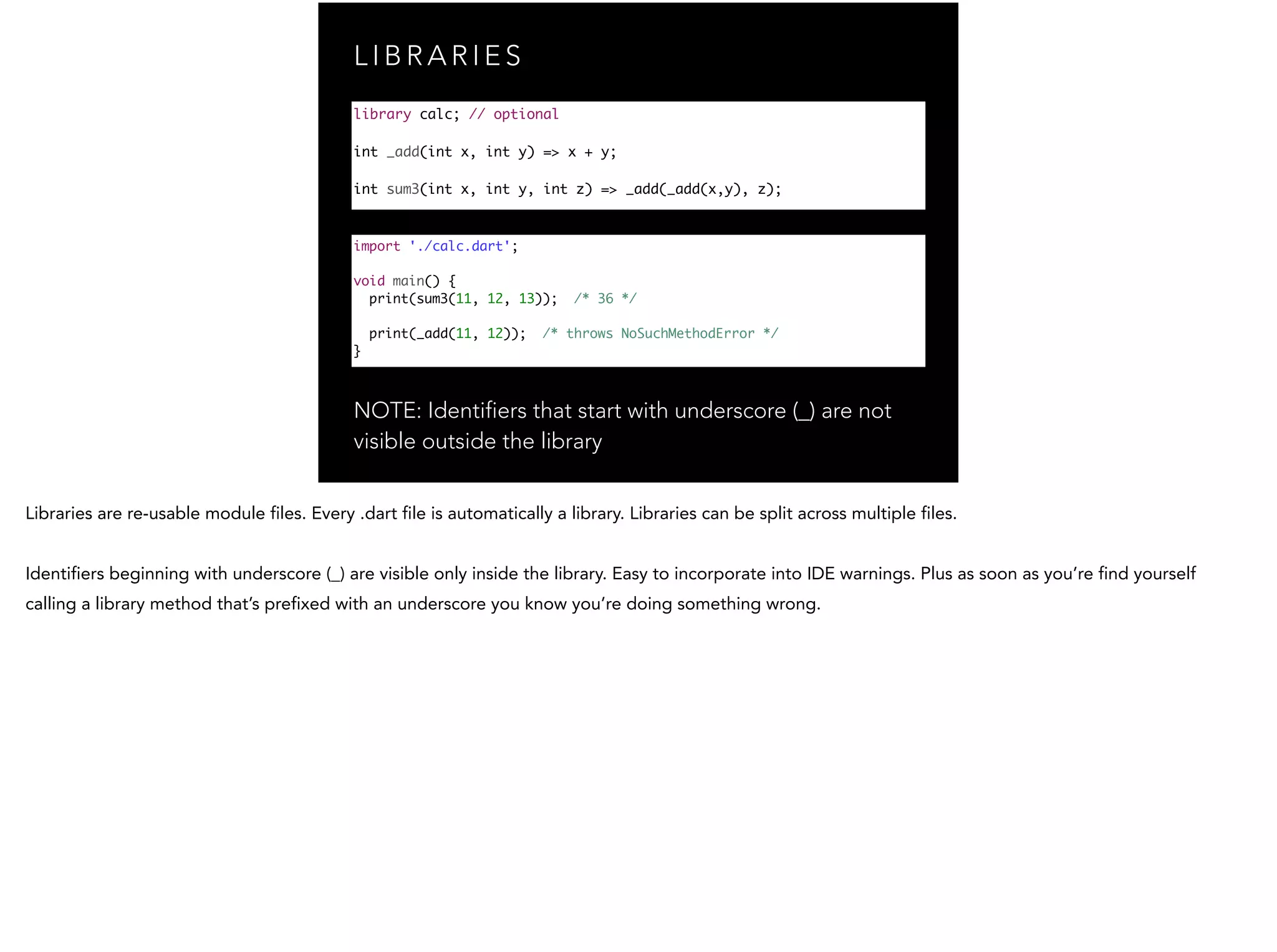 LIBRARIES

library calc; // optional

int _add(int x, int y) => x + y;

int sum3(int x, int y, int z) => _add(_add(x,y), z);

import './calc.dart';

void main() {
  print(sum3(11, 12, 13));  /* 36 */

  print(_add(11, 12));  /* throws NoSuchMethodError */
}

NOTE: Identifiers that start with underscore (_) are not visible outside the library

Libraries are re-usable module files. Every .dart file is automatically a library. Libraries can be split across multiple files.

Identifiers beginning with underscore (_) are visible only inside the library. Easy to incorporate into IDE warnings. Plus as soon as you're find yourself calling a library method that's prefixed with an underscore you know you're doing something wrong.